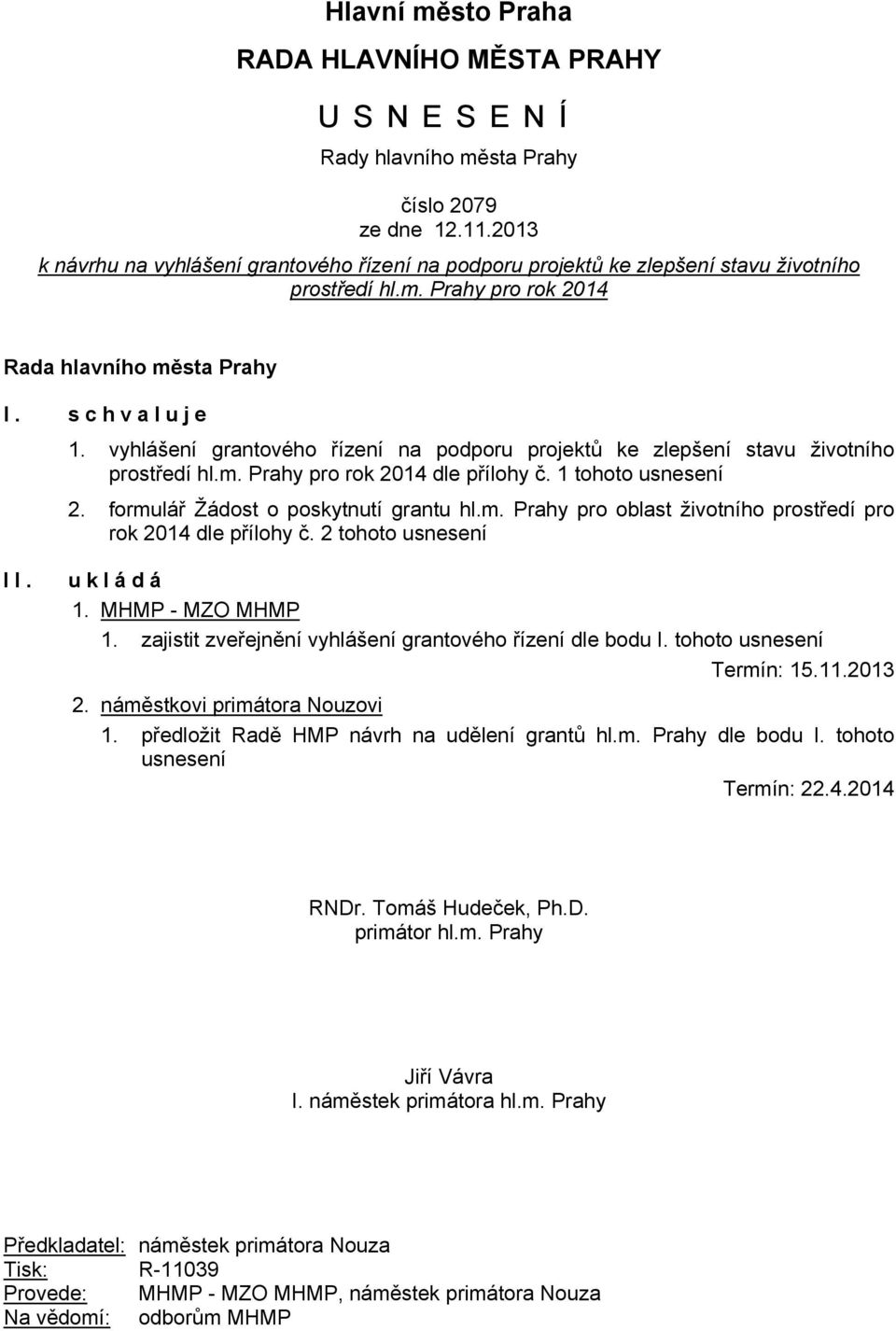 Hlavní město Praha

RADA HLAVNÍHO MĚSTA PRAHY

U S N E S E N Í

Rady hlavního města Prahy

číslo 2079
ze dne 12.11.2013

k návrhu na vyhlášení grantového řízení na podporu projektů ke zlepšení stavu životního prostředí hl.m. Prahy pro rok 2014

Rada hlavního města Prahy

I. s c h v a l u j e

1. vyhlášení grantového řízení na podporu projektů ke zlepšení stavu životního prostředí hl.m. Prahy pro rok 2014 dle přílohy č. 1 tohoto usnesení

2. formulář Žádost o poskytnutí grantu hl.m. Prahy pro oblast životního prostředí pro rok 2014 dle přílohy č. 2 tohoto usnesení

II. u k l á d á

1. MHMP - MZO MHMP

1. zajistit zveřejnění vyhlášení grantového řízení dle bodu I. tohoto usnesení

Termín: 15.11.2013

2. náměstkovi primátora Nouzovi

1. předložit Radě HMP návrh na udělení grantů hl.m. Prahy dle bodu I. tohoto usnesení

Termín: 22.4.2014

RNDr. Tomáš Hudeček, Ph.D.
primátor hl.m. Prahy

Jiří Vávra
I. náměstek primátora hl.m. Prahy

Předkladatel: náměstek primátora Nouza
Tisk: R-11039
Provede: MHMP - MZO MHMP, náměstek primátora Nouza
Na vědomí: odborům MHMP